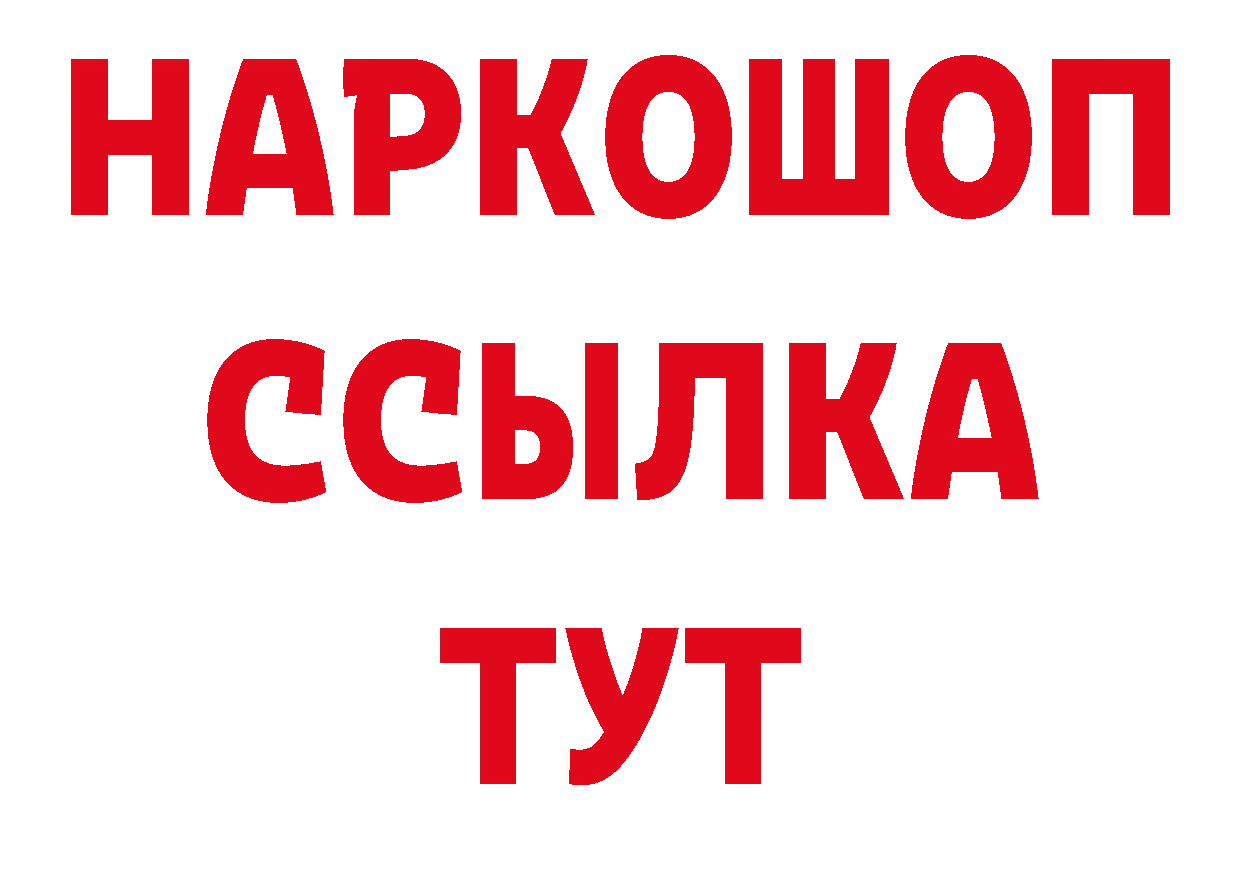 НАРКОШОП
ССЫЛКА
ТУТ